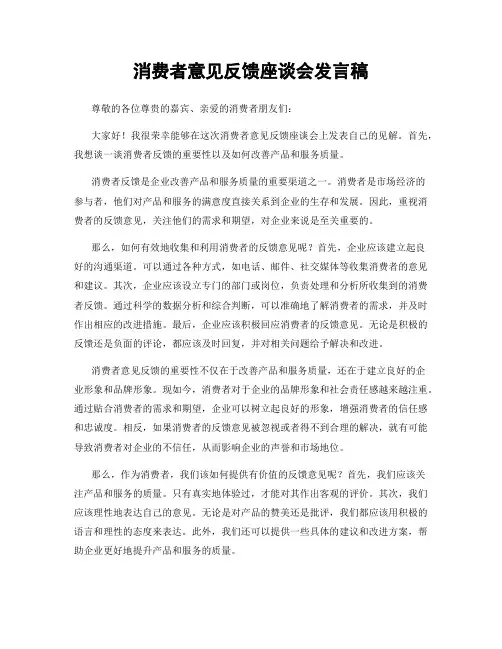 消费者意见反馈座谈会发言稿

尊敬的各位尊贵的嘉宾、亲爱的消费者朋友们：

大家好！我很荣幸能够在这次消费者意见反馈座谈会上发表自己的见解。首先，我想谈一谈消费者反馈的重要性以及如何改善产品和服务质量。

消费者反馈是企业改善产品和服务质量的重要渠道之一。消费者是市场经济的参与者，他们对产品和服务的满意度直接关系到企业的生存和发展。因此，重视消费者的反馈意见，关注他们的需求和期望，对企业来说是至关重要的。

那么，如何有效地收集和利用消费者的反馈意见呢？首先，企业应该建立起良好的沟通渠道。可以通过各种方式，如电话、邮件、社交媒体等收集消费者的意见和建议。其次，企业应该设立专门的部门或岗位，负责处理和分析所收集到的消费者反馈。通过科学的数据分析和综合判断，可以准确地了解消费者的需求，并及时作出相应的改进措施。最后，企业应该积极回应消费者的反馈意见。无论是积极的反馈还是负面的评论，都应该及时回复，并对相关问题给予解决和改进。

消费者意见反馈的重要性不仅在于改善产品和服务质量，还在于建立良好的企业形象和品牌形象。现如今，消费者对于企业的品牌形象和社会责任感越来越注重。通过贴合消费者的需求和期望，企业可以树立起良好的形象，增强消费者的信任感和忠诚度。相反，如果消费者的反馈意见被忽视或者得不到合理的解决，就有可能导致消费者对企业的不信任，从而影响企业的声誉和市场地位。

那么，作为消费者，我们该如何提供有价值的反馈意见呢？首先，我们应该关注产品和服务的质量。只有真实地体验过，才能对其作出客观的评价。其次，我们应该理性地表达自己的意见。无论是对产品的赞美还是批评，我们都应该用积极的语言和理性的态度来表达。此外，我们还可以提供一些具体的建议和改进方案，帮助企业更好地提升产品和服务的质量。